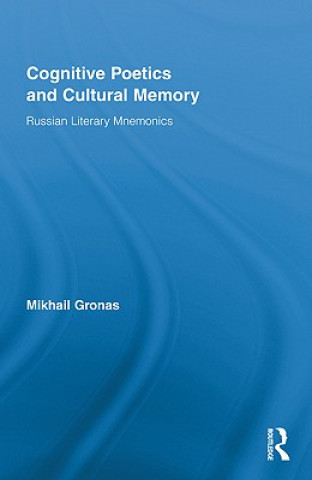 Cognitive Poetics and Cultural Memory

Russian Literary Mnemonics

Mikhail Gronas

ROUTLEDGE